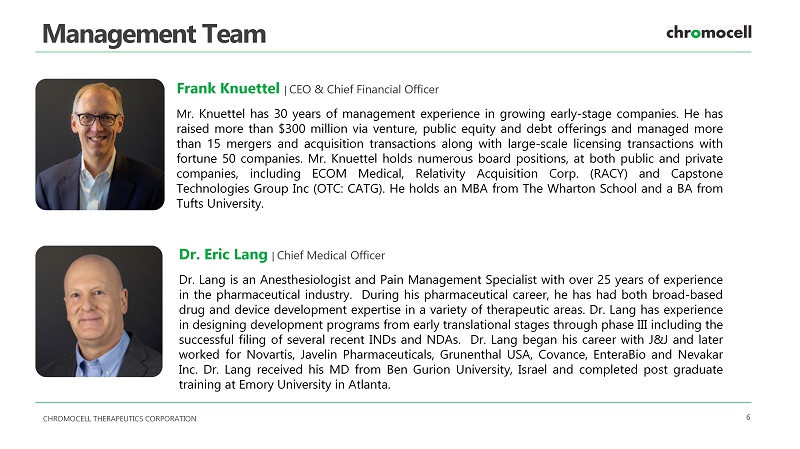 Management Team

chromocell

Frank Knuettel | CEO & Chief Financial Officer

Mr. Knuettel has 30 years of management experience in growing early-stage companies. He has raised more than $300 million via venture, public equity and debt offerings and managed more than 15 mergers and acquisition transactions along with large-scale licensing transactions with fortune 50 companies. Mr. Knuettel holds numerous board positions, at both public and private companies, including ECOM Medical, Relativity Acquisition Corp. (RACY) and Capstone Technologies Group Inc (OTC: CATG). He holds an MBA from The Wharton School and a BA from Tufts University.

Dr. Eric Lang | Chief Medical Officer

Dr. Lang is an Anesthesiologist and Pain Management Specialist with over 25 years of experience in the pharmaceutical industry. During his pharmaceutical career, he has had both broad-based drug and device development expertise in a variety of therapeutic areas. Dr. Lang has experience in designing development programs from early translational stages through phase III including the successful filing of several recent INDs and NDAs. Dr. Lang began his career with J&J and later worked for Novartis, Javelin Pharmaceuticals, Grunenthal USA, Covance, EnteraBio and Nevakar Inc. Dr. Lang received his MD from Ben Gurion University, Israel and completed post graduate training at Emory University in Atlanta.

CHROMOCELL THERAPEUTICS CORPORATION

6